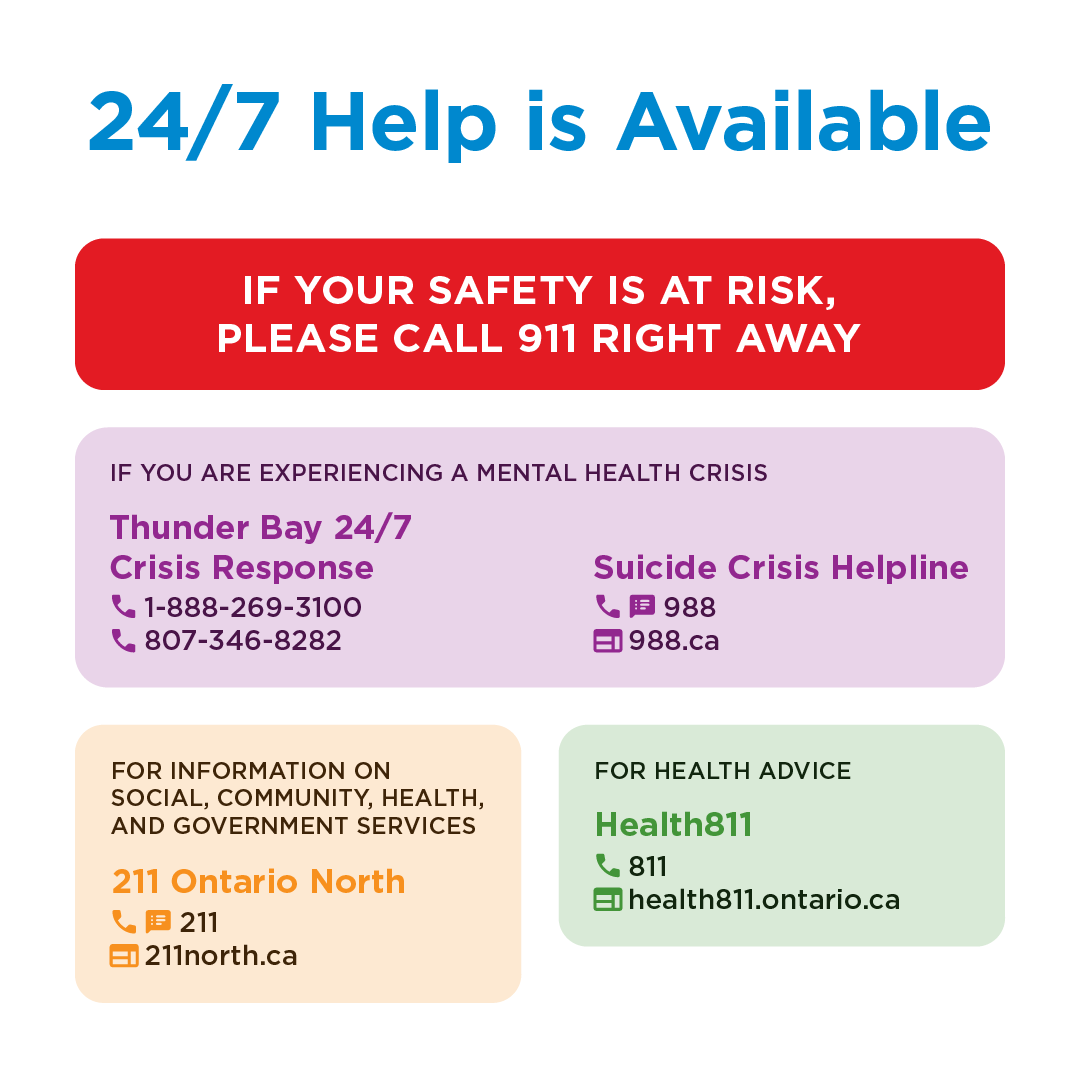 24/7 Help is Available

IF YOUR SAFETY IS AT RISK, PLEASE CALL 911 RIGHT AWAY

IF YOU ARE EXPERIENCING A MENTAL HEALTH CRISIS

Thunder Bay 24/7 Crisis Response
1-888-269-3100
807-346-8282

Suicide Crisis Helpline
988
988.ca

FOR INFORMATION ON SOCIAL, COMMUNITY, HEALTH, AND GOVERNMENT SERVICES

211 Ontario North
211
211north.ca

FOR HEALTH ADVICE

Health811
811
health811.ontario.ca